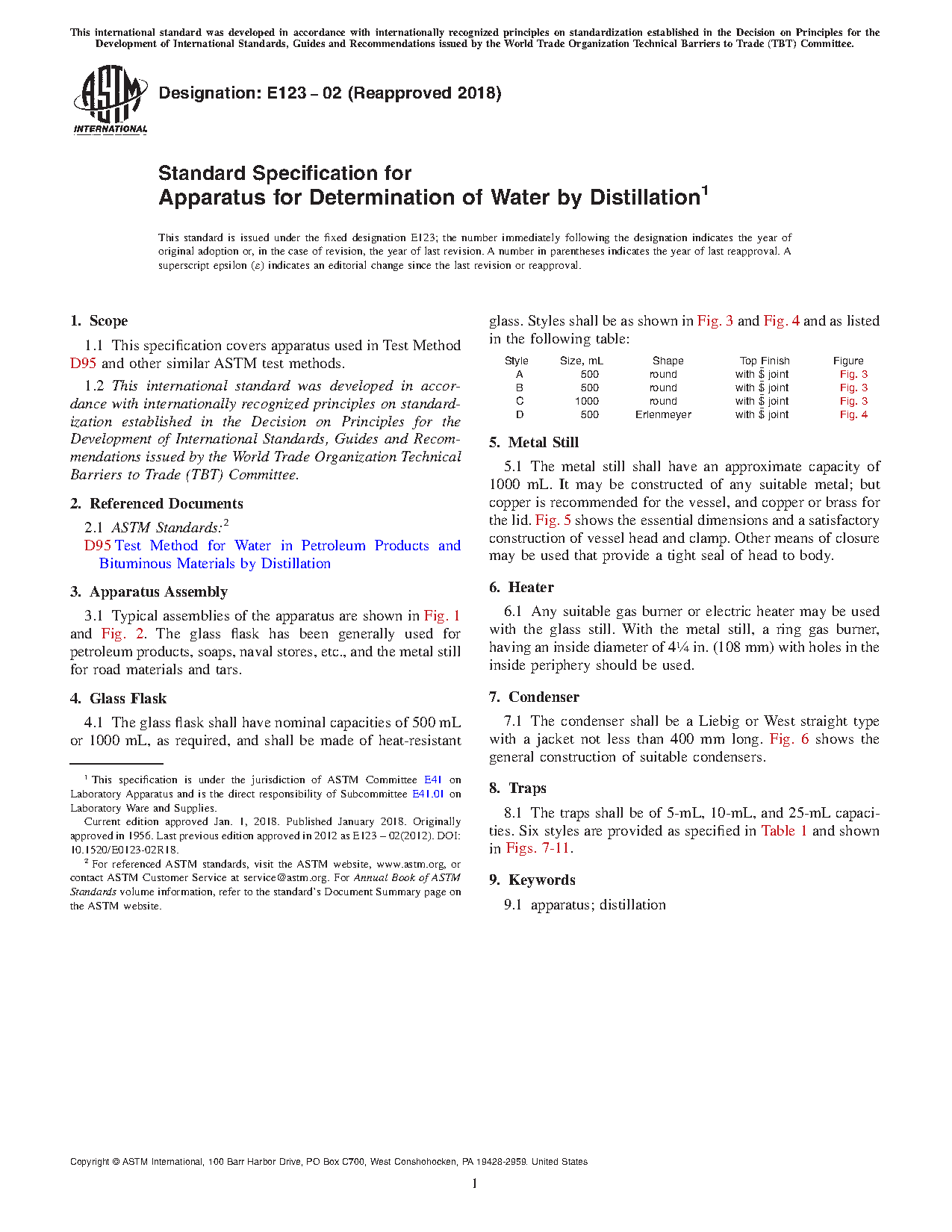 This international standard was developed in accordance with internationally recognized principles on standardization established in the Decision on Principles for the Development of International Standards, Guides and Recommendations issued by the World Trade Organization Technical Barriers to Trade (TBT) Committee.

ASTM INTERNATIONAL

Designation: E123 – 02 (Reapproved 2018)

Standard Specification for
Apparatus for Determination of Water by Distillation$^1$

This standard is issued under the fixed designation E123; the number immediately following the designation indicates the year of original adoption or, in the case of revision, the year of last revision. A number in parentheses indicates the year of last reapproval. A superscript epsilon (ε) indicates an editorial change since the last revision or reapproval.

1. Scope

1.1 This specification covers apparatus used in Test Method D95 and other similar ASTM test methods.

1.2 This international standard was developed in accordance with internationally recognized principles on standardization established in the Decision on Principles for the Development of International Standards, Guides and Recommendations issued by the World Trade Organization Technical Barriers to Trade (TBT) Committee.

2. Referenced Documents

2.1 ASTM Standards:$^2$
D95 Test Method for Water in Petroleum Products and Bituminous Materials by Distillation

3. Apparatus Assembly

3.1 Typical assemblies of the apparatus are shown in Fig. 1 and Fig. 2. The glass flask has been generally used for petroleum products, soaps, naval stores, etc., and the metal still for road materials and tars.

4. Glass Flask

4.1 The glass flask shall have nominal capacities of 500 mL or 1000 mL, as required, and shall be made of heat-resistant glass. Styles shall be as shown in Fig. 3 and Fig. 4 and as listed in the following table:

| Style | Size, mL | Shape | Top Finish | Figure |
|---|---|---|---|---|
| A | 500 | round | with $ joint | Fig. 3 |
| B | 500 | round | with $ joint | Fig. 3 |
| C | 1000 | round | with $ joint | Fig. 3 |
| D | 500 | Erlenmeyer | with $ joint | Fig. 4 |

5. Metal Still

5.1 The metal still shall have an approximate capacity of 1000 mL. It may be constructed of any suitable metal; but copper is recommended for the vessel, and copper or brass for the lid. Fig. 5 shows the essential dimensions and a satisfactory construction of vessel head and clamp. Other means of closure may be used that provide a tight seal of head to body.

6. Heater

6.1 Any suitable gas burner or electric heater may be used with the glass still. With the metal still, a ring gas burner, having an inside diameter of 4¼ in. (108 mm) with holes in the inside periphery should be used.

7. Condenser

7.1 The condenser shall be a Liebig or West straight type with a jacket not less than 400 mm long. Fig. 6 shows the general construction of suitable condensers.

8. Traps

8.1 The traps shall be of 5-mL, 10-mL, and 25-mL capacities. Six styles are provided as specified in Table 1 and shown in Figs. 7-11.

9. Keywords

9.1 apparatus; distillation

$^1$ This specification is under the jurisdiction of ASTM Committee E41 on Laboratory Apparatus and is the direct responsibility of Subcommittee E41.01 on Laboratory Ware and Supplies.
Current edition approved Jan. 1, 2018. Published January 2018. Originally approved in 1956. Last previous edition approved in 2012 as E123 – 02(2012). DOI: 10.1520/E0123-02R18.
$^2$ For referenced ASTM standards, visit the ASTM website, www.astm.org, or contact ASTM Customer Service at service@astm.org. For Annual Book of ASTM Standards volume information, refer to the standard's Document Summary page on the ASTM website.

Copyright © ASTM International, 100 Barr Harbor Drive, PO Box C700, West Conshohocken, PA 19428-2959. United States

1